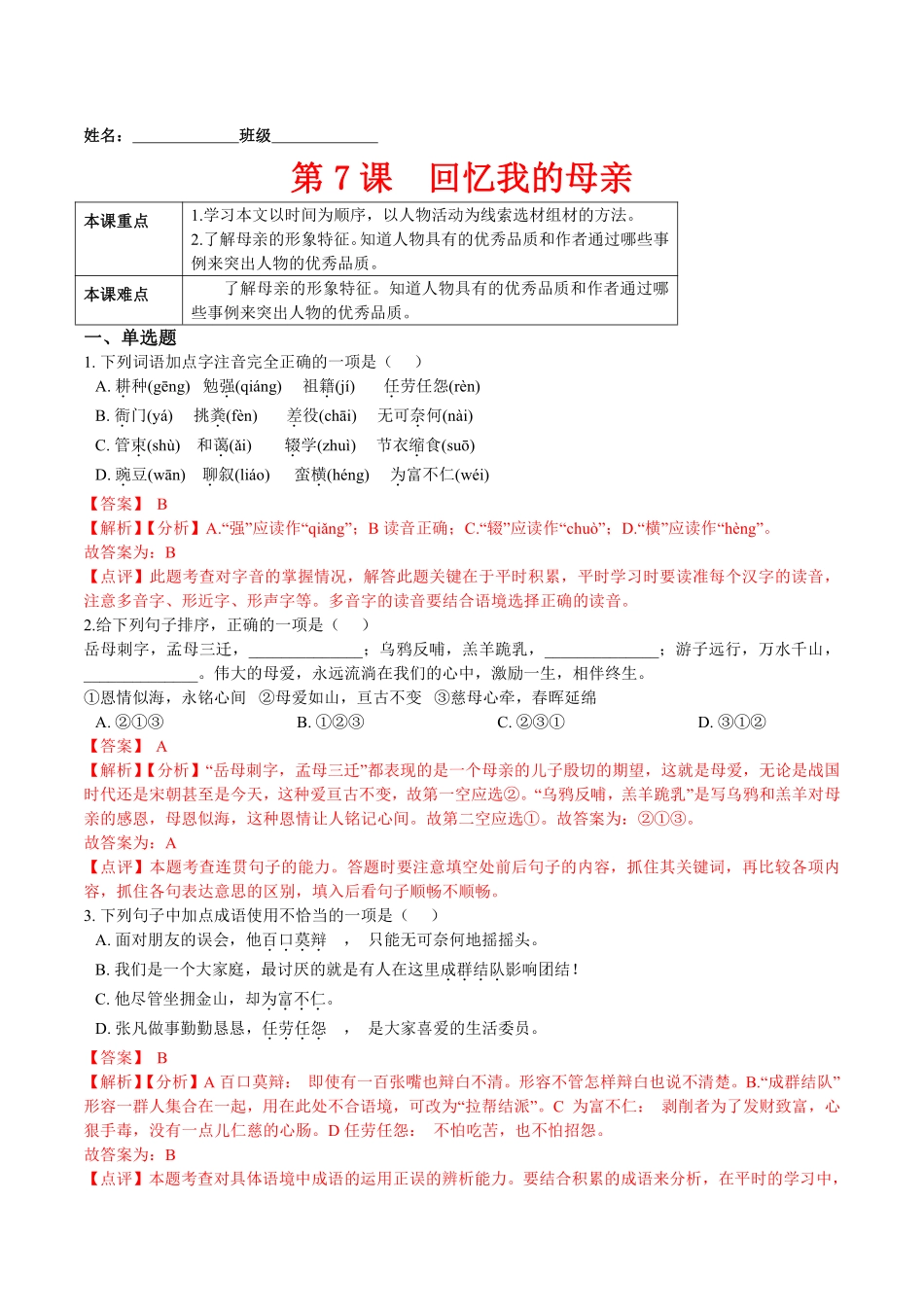 姓名：______________班级______________

第 7 课　回忆我的母亲

| 本课重点 | 1.学习本文以时间为顺序，以人物活动为线索选材组材的方法。 2.了解母亲的形象特征。知道人物具有的优秀品质和作者通过哪些事例来突出人物的优秀品质。 |
|---|---|
| 本课难点 | 了解母亲的形象特征。知道人物具有的优秀品质和作者通过哪些事例来突出人物的优秀品质。 |

一、单选题

1. 下列词语加点字注音完全正确的一项是（　）

A. 耕种(gēng)　勉强(qiáng)　祖籍(jí)　任劳任怨(rèn)

B. 衙门(yá)　挑粪(fèn)　差役(chāi)　无可奈何(nài)

C. 管束(shù)　和蔼(ǎi)　辍学(zhuì)　节衣缩食(suō)

D. 豌豆(wān)　聊叙(liáo)　蛮横(héng)　为富不仁(wéi)

【答案】 B

【解析】【分析】A.“强”应读作“qiǎng”；B 读音正确；C.“辍”应读作“chuò”；D.“横”应读作“hèng”。

故答案为：B

【点评】此题考查对字音的掌握情况，解答此题关键在于平时积累，平时学习时要读准每个汉字的读音，注意多音字、形近字、形声字等。多音字的读音要结合语境选择正确的读音。

2.给下列句子排序，正确的一项是（　）

岳母刺字，孟母三迁，______________；乌鸦反哺，羔羊跪乳，______________；游子远行，万水千山，______________。伟大的母爱，永远流淌在我们的心中，激励一生，相伴终生。

①恩情似海，永铭心间　②母爱如山，亘古不变　③慈母心牵，春晖延绵

A. ②①③　　B. ①②③　　C. ②③①　　D. ③①②

【答案】 A

【解析】【分析】“岳母刺字，孟母三迁”都表现的是一个母亲的儿子殷切的期望，这就是母爱，无论是战国时代还是宋朝甚至是今天，这种爱亘古不变，故第一空应选②。“乌鸦反哺，羔羊跪乳”是写乌鸦和羔羊对母亲的感恩，母恩似海，这种恩情让人铭记心间。故第二空应选①。故答案为：②①③。

故答案为：A

【点评】本题考查连贯句子的能力。答题时要注意填空处前后句子的内容，抓住其关键词，再比较各项内容，抓住各句表达意思的区别，填入后看句子顺畅不顺畅。

3. 下列句子中加点成语使用不恰当的一项是（　）

A. 面对朋友的误会，他百口莫辩　，　只能无可奈何地摇摇头。

B. 我们是一个大家庭，最讨厌的就是有人在这里成群结队影响团结！

C. 他尽管坐拥金山，却为富不仁。

D. 张凡做事勤勤恳恳，任劳任怨　，　是大家喜爱的生活委员。

【答案】 B

【解析】【分析】A 百口莫辩：　即使有一百张嘴也辩白不清。形容不管怎样辩白也说不清楚。B.“成群结队”形容一群人集合在一起，用在此处不合语境，可改为“拉帮结派”。C　为富不仁：　剥削者为了发财致富，心狠手毒，没有一点儿仁慈的心肠。D 任劳任怨：　不怕吃苦，也不怕招怨。

故答案为：B

【点评】本题考查对具体语境中成语的运用正误的辨析能力。要结合积累的成语来分析，在平时的学习中，